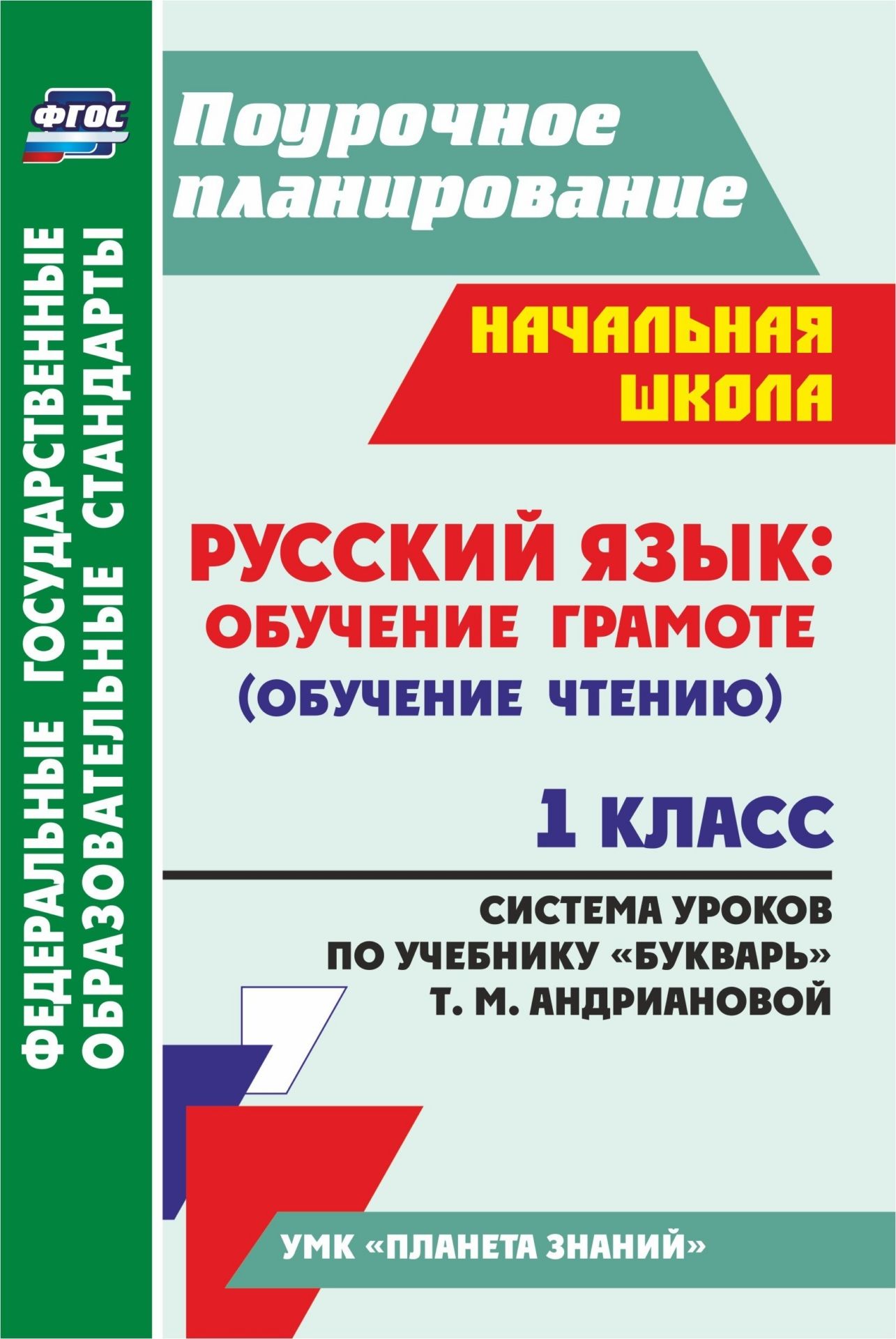 ФГОС

ФЕДЕРАЛЬНЫЕ ГОСУДАРСТВЕННЫЕ ОБРАЗОВАТЕЛЬНЫЕ СТАНДАРТЫ

Поурочное планирование

НАЧАЛЬНАЯ ШКОЛА

РУССКИЙ ЯЗЫК: ОБУЧЕНИЕ ГРАМОТЕ (ОБУЧЕНИЕ ЧТЕНИЮ)

1 КЛАСС

СИСТЕМА УРОКОВ ПО УЧЕБНИКУ «БУКВАРЬ» Т. М. АНДРИАНОВОЙ

УМК «ПЛАНЕТА ЗНАНИЙ»